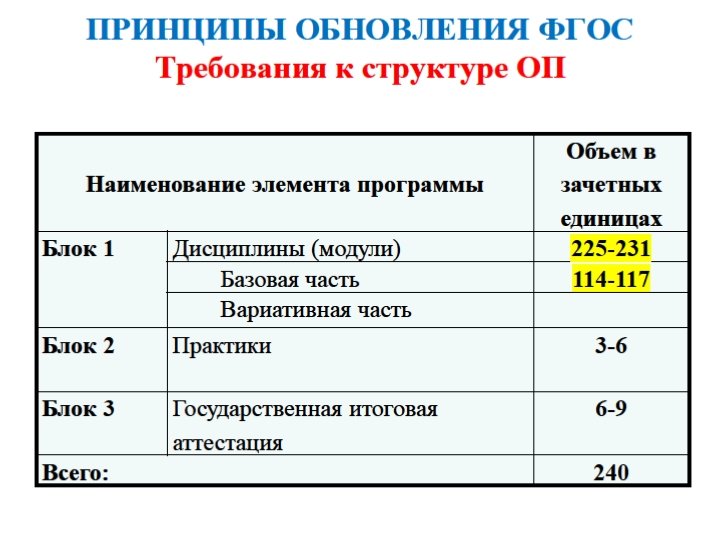 ПРИНЦИПЫ ОБНОВЛЕНИЯ ФГОС
Требования к структуре ОП

| Наименование элемента программы | | Объем в зачетных единицах |
|---|---|---|
| Блок 1 | Дисциплины (модули) | 225-231 |
| | Базовая часть | 114-117 |
| | Вариативная часть | |
| Блок 2 | Практики | 3-6 |
| Блок 3 | Государственная итоговая аттестация | 6-9 |
| Всего: | | 240 |